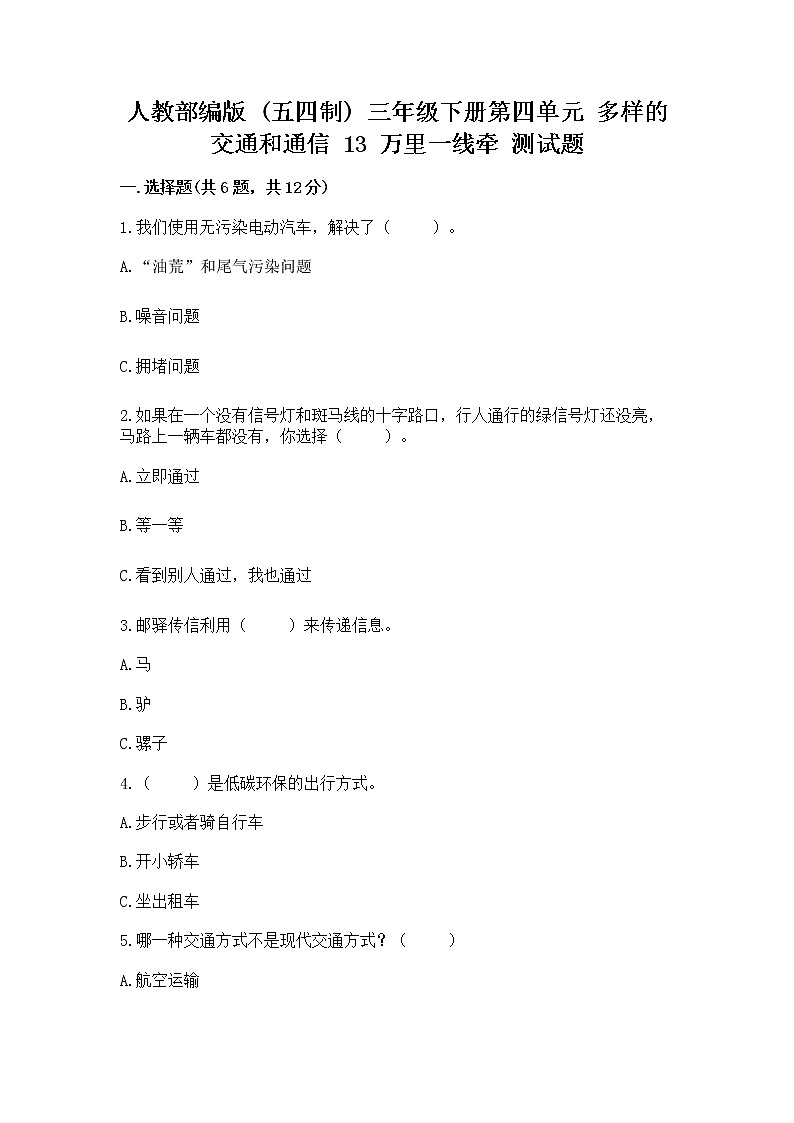 人教部编版（五四制）三年级下册第四单元 多样的交通和通信 13 万里一线牵 测试题

一.选择题(共6题，共12分)

1.我们使用无污染电动汽车，解决了（　　）。

A.“油荒”和尾气污染问题

B.噪音问题

C.拥堵问题

2.如果在一个没有信号灯和斑马线的十字路口，行人通行的绿信号灯还没亮，马路上一辆车都没有，你选择（　　）。

A.立即通过

B.等一等

C.看到别人通过，我也通过

3.邮驿传信利用（　　）来传递信息。

A.马

B.驴

C.骡子

4.（　　）是低碳环保的出行方式。

A.步行或者骑自行车

B.开小轿车

C.坐出租车

5.哪一种交通方式不是现代交通方式？（　　）

A.航空运输